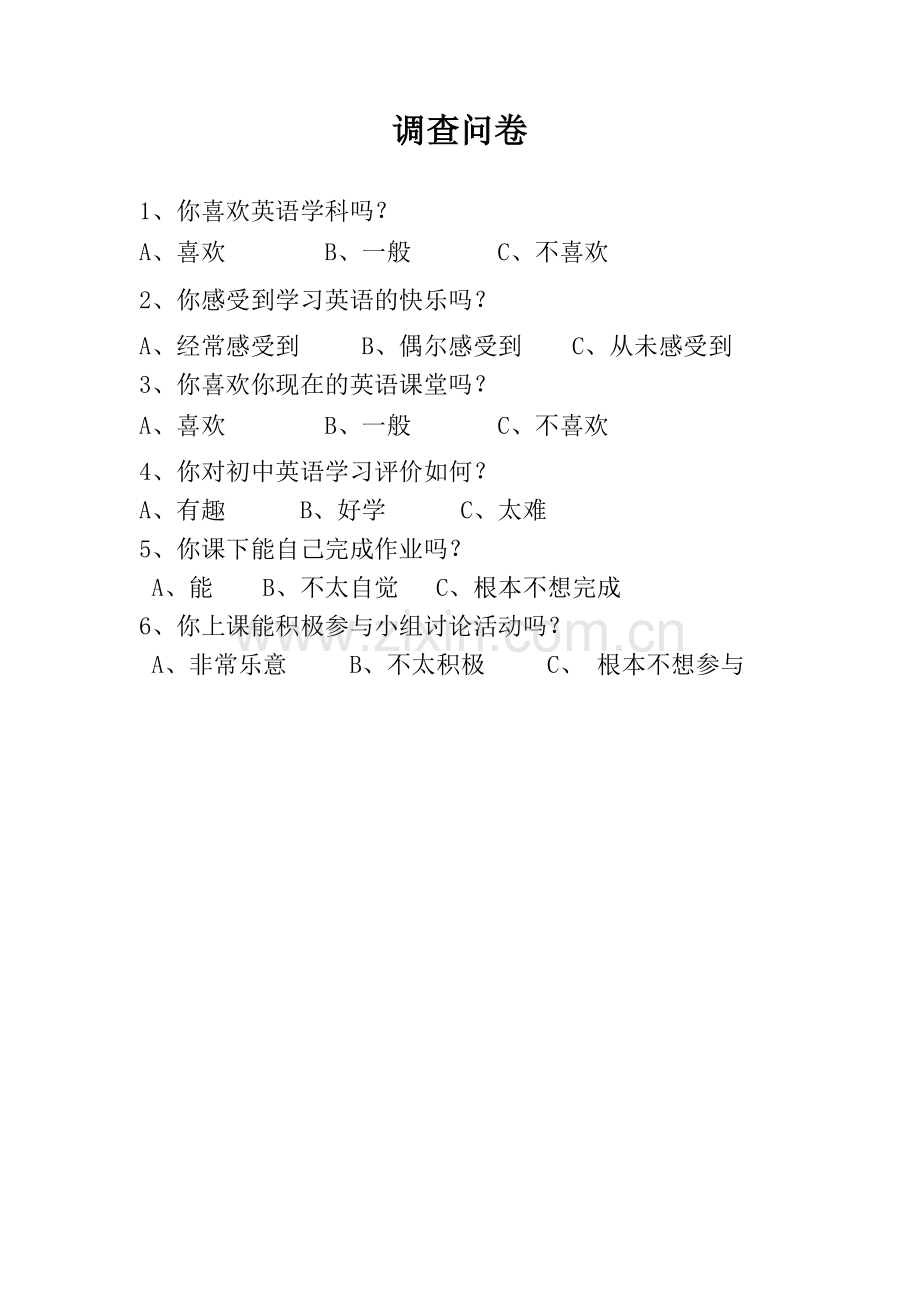 调查问卷

1、你喜欢英语学科吗？

A、喜欢　　B、一般　　C、不喜欢

2、你感受到学习英语的快乐吗？

A、经常感受到　　B、偶尔感受到　　C、从未感受到

3、你喜欢你现在的英语课堂吗？

A、喜欢　　B、一般　　C、不喜欢

4、你对初中英语学习评价如何？

A、有趣　　B、好学　　C、太难

5、你课下能自己完成作业吗？

A、能　　B、不太自觉　　C、根本不想完成

6、你上课能积极参与小组讨论活动吗？

A、非常乐意　　B、不太积极　　C、 根本不想参与

www.zixin.com.cn